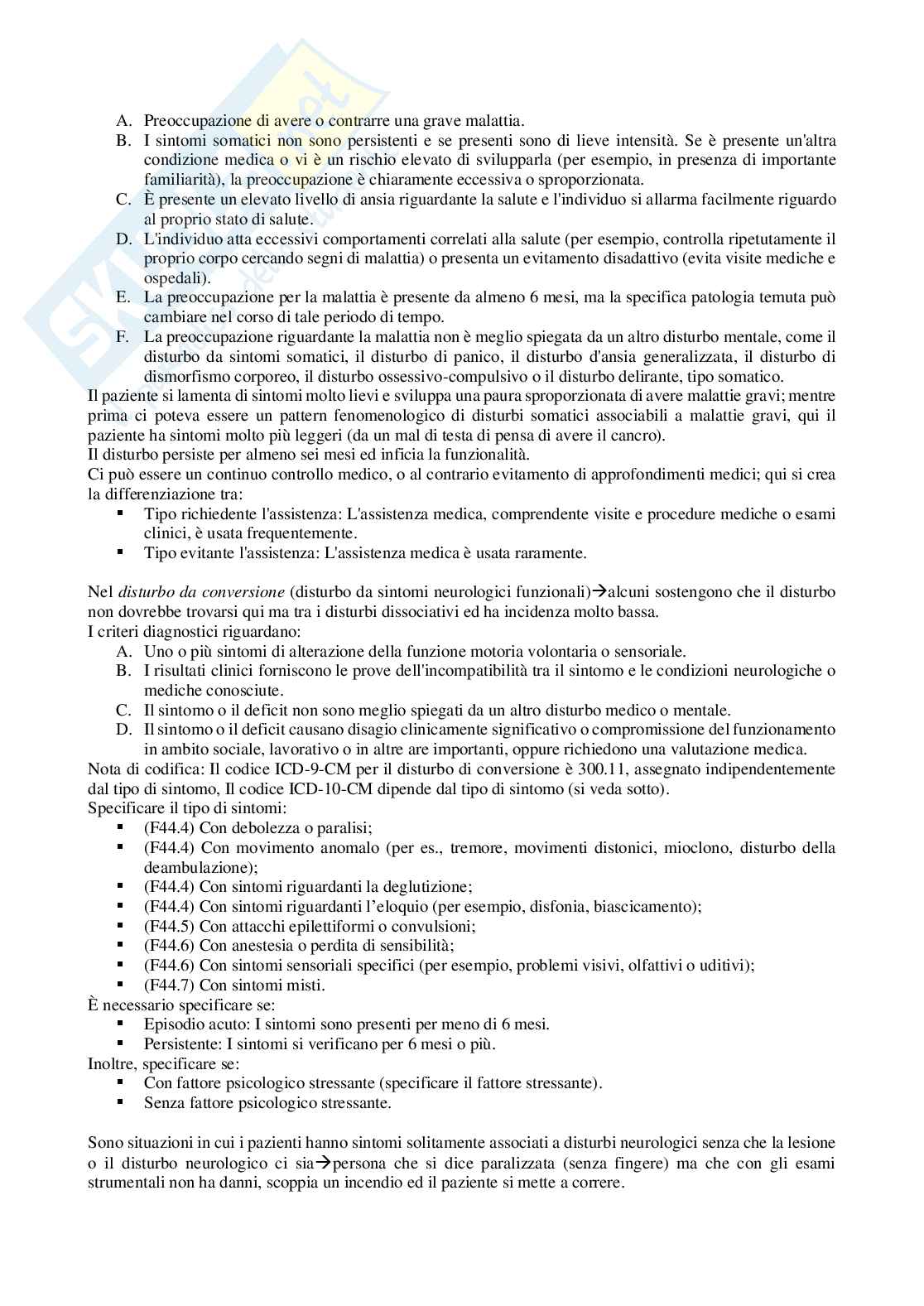 A. Preoccupazione di avere o contrarre una grave malattia.
B. I sintomi somatici non sono persistenti e se presenti sono di lieve intensità. Se è presente un'altra condizione medica o vi è un rischio elevato di svilupparla (per esempio, in presenza di importante familiarità), la preoccupazione è chiaramente eccessiva o sproporzionata.
C. È presente un elevato livello di ansia riguardante la salute e l'individuo si allarma facilmente riguardo al proprio stato di salute.
D. L'individuo atta eccessivi comportamenti correlati alla salute (per esempio, controlla ripetutamente il proprio corpo cercando segni di malattia) o presenta un evitamento disadattivo (evita visite mediche e ospedali).
E. La preoccupazione per la malattia è presente da almeno 6 mesi, ma la specifica patologia temuta può cambiare nel corso di tale periodo di tempo.
F. La preoccupazione riguardante la malattia non è meglio spiegata da un altro disturbo mentale, come il disturbo da sintomi somatici, il disturbo di panico, il disturbo d'ansia generalizzata, il disturbo di dismorfismo corporeo, il disturbo ossessivo-compulsivo o il disturbo delirante, tipo somatico.
Il paziente si lamenta di sintomi molto lievi e sviluppa una paura sproporzionata di avere malattie gravi; mentre prima ci poteva essere un pattern fenomenologico di disturbi somatici associabili a malattie gravi, qui il paziente ha sintomi molto più leggeri (da un mal di testa di pensa di avere il cancro).
Il disturbo persiste per almeno sei mesi ed inficia la funzionalità.
Ci può essere un continuo controllo medico, o al contrario evitamento di approfondimenti medici; qui si crea la differenziazione tra:
▪ Tipo richiedente l'assistenza: L'assistenza medica, comprendente visite e procedure mediche o esami clinici, è usata frequentemente.
▪ Tipo evitante l'assistenza: L'assistenza medica è usata raramente.

Nel disturbo da conversione (disturbo da sintomi neurologici funzionali)→alcuni sostengono che il disturbo non dovrebbe trovarsi qui ma tra i disturbi dissociativi ed ha incidenza molto bassa.
I criteri diagnostici riguardano:
A. Uno o più sintomi di alterazione della funzione motoria volontaria o sensoriale.
B. I risultati clinici forniscono le prove dell'incompatibilità tra il sintomo e le condizioni neurologiche o mediche conosciute.
C. Il sintomo o il deficit non sono meglio spiegati da un altro disturbo medico o mentale.
D. Il sintomo o il deficit causano disagio clinicamente significativo o compromissione del funzionamento in ambito sociale, lavorativo o in altre are importanti, oppure richiedono una valutazione medica.
Nota di codifica: Il codice ICD-9-CM per il disturbo di conversione è 300.11, assegnato indipendentemente dal tipo di sintomo, Il codice ICD-10-CM dipende dal tipo di sintomo (si veda sotto).
Specificare il tipo di sintomi:
▪ (F44.4) Con debolezza o paralisi;
▪ (F44.4) Con movimento anomalo (per es., tremore, movimenti distonici, mioclono, disturbo della deambulazione);
▪ (F44.4) Con sintomi riguardanti la deglutizione;
▪ (F44.4) Con sintomi riguardanti l'eloquio (per esempio, disfonia, biascicamento);
▪ (F44.5) Con attacchi epilettiformi o convulsioni;
▪ (F44.6) Con anestesia o perdita di sensibilità;
▪ (F44.6) Con sintomi sensoriali specifici (per esempio, problemi visivi, olfattivi o uditivi);
▪ (F44.7) Con sintomi misti.
È necessario specificare se:
▪ Episodio acuto: I sintomi sono presenti per meno di 6 mesi.
▪ Persistente: I sintomi si verificano per 6 mesi o più.
Inoltre, specificare se:
▪ Con fattore psicologico stressante (specificare il fattore stressante).
▪ Senza fattore psicologico stressante.

Sono situazioni in cui i pazienti hanno sintomi solitamente associati a disturbi neurologici senza che la lesione o il disturbo neurologico ci sia→persona che si dice paralizzata (senza fingere) ma che con gli esami strumentali non ha danni, scoppia un incendio ed il paziente si mette a correre.